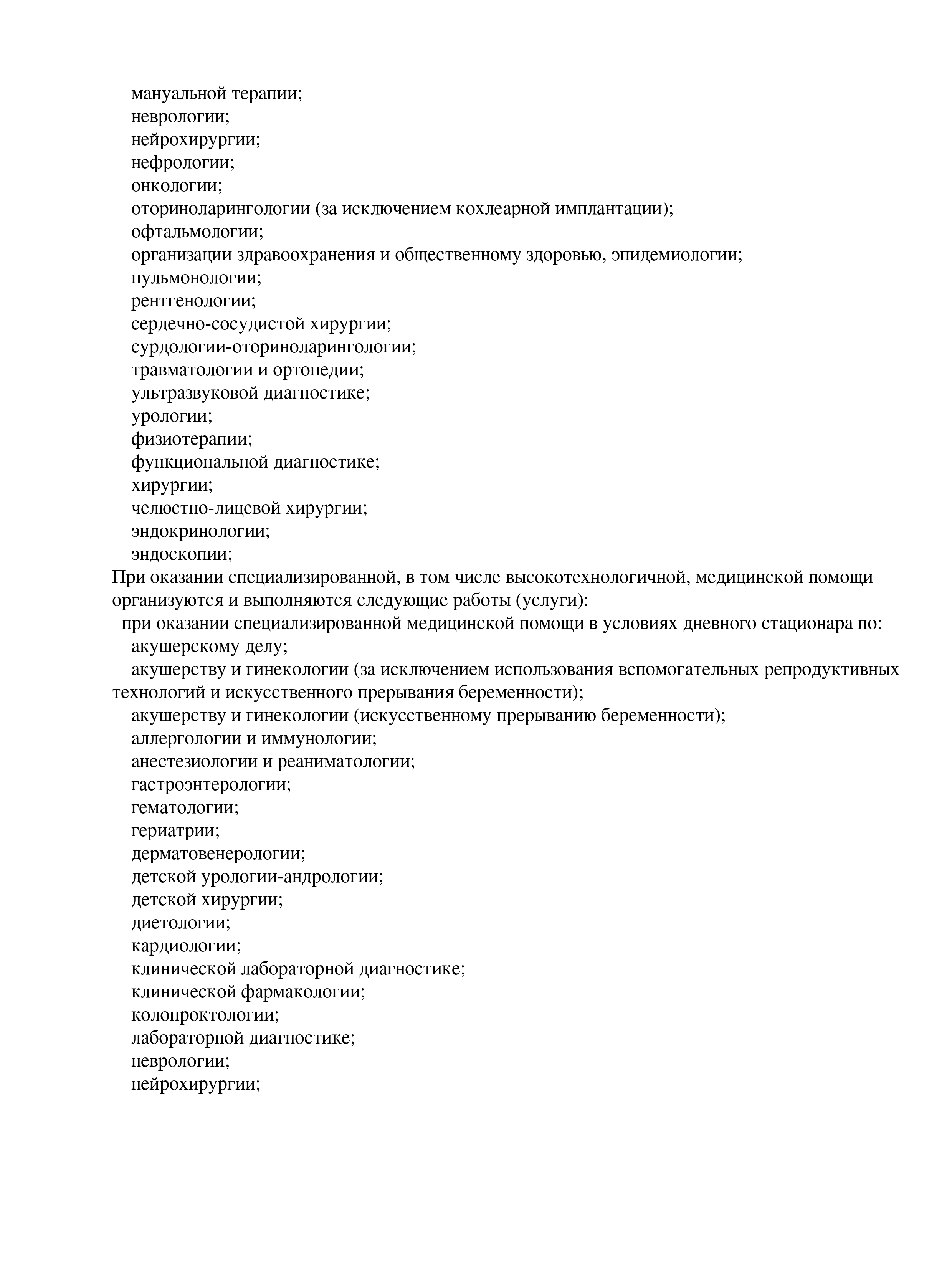 мануальной терапии;
неврологии;
нейрохирургии;
нефрологии;
онкологии;
оториноларингологии (за исключением кохлеарной имплантации);
офтальмологии;
организации здравоохранения и общественному здоровью, эпидемиологии;
пульмонологии;
рентгенологии;
сердечно-сосудистой хирургии;
сурдологии-оториноларингологии;
травматологии и ортопедии;
ультразвуковой диагностике;
урологии;
физиотерапии;
функциональной диагностике;
хирургии;
челюстно-лицевой хирургии;
эндокринологии;
эндоскопии;

При оказании специализированной, в том числе высокотехнологичной, медицинской помощи организуются и выполняются следующие работы (услуги):

при оказании специализированной медицинской помощи в условиях дневного стационара по:
акушерскому делу;
акушерству и гинекологии (за исключением использования вспомогательных репродуктивных технологий и искусственного прерывания беременности);
акушерству и гинекологии (искусственному прерыванию беременности);
аллергологии и иммунологии;
анестезиологии и реаниматологии;
гастроэнтерологии;
гематологии;
гериатрии;
дерматовенерологии;
детской урологии-андрологии;
детской хирургии;
диетологии;
кардиологии;
клинической лабораторной диагностике;
клинической фармакологии;
колопроктологии;
лабораторной диагностике;
неврологии;
нейрохирургии;